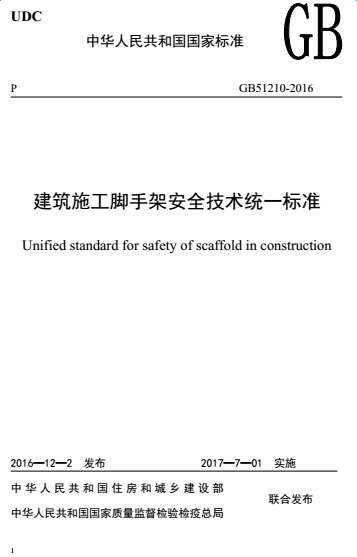 UDC

中华人民共和国国家标准

GB

P

GB51210-2016

建筑施工脚手架安全技术统一标准

Unified standard for safety of scaffold in construction

2016—12—2 发布

2017—7—01 实施

中华人民共和国住房和城乡建设部

中华人民共和国国家质量监督检验检疫总局

联合发布

1